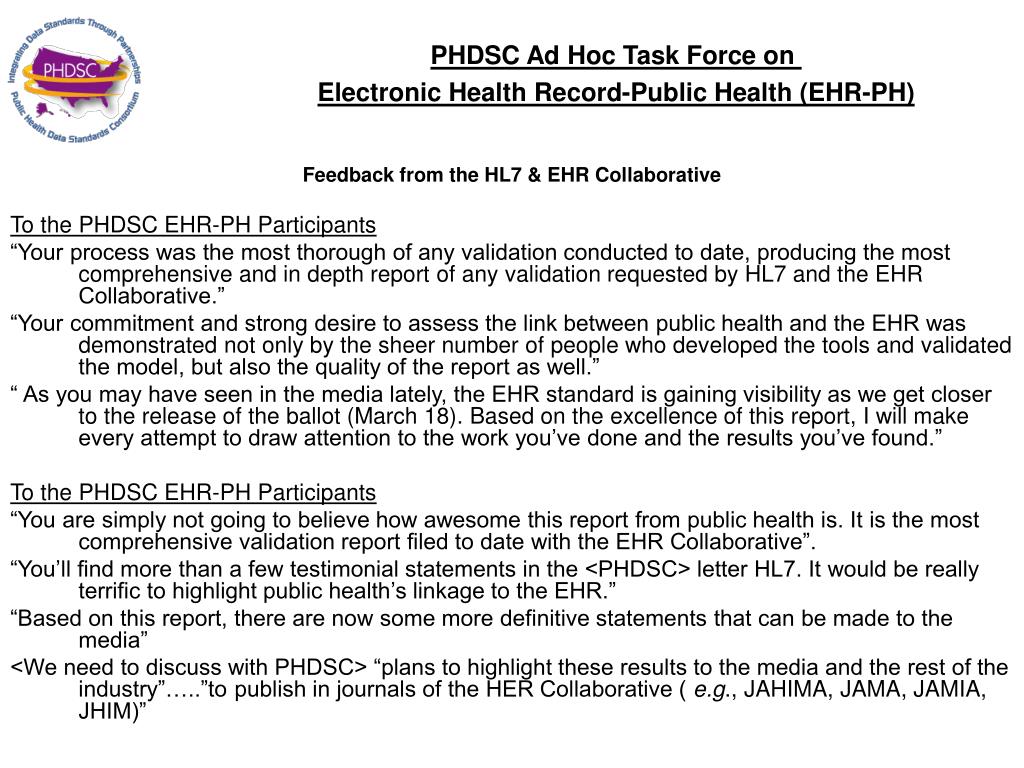 Integrating Data Standards Through Partnerships
PHDSC
Public Health Data Standards Consortium

PHDSC Ad Hoc Task Force on
Electronic Health Record-Public Health (EHR-PH)

Feedback from the HL7 & EHR Collaborative

To the PHDSC EHR-PH Participants
“Your process was the most thorough of any validation conducted to date, producing the most comprehensive and in depth report of any validation requested by HL7 and the EHR Collaborative.”
“Your commitment and strong desire to assess the link between public health and the EHR was demonstrated not only by the sheer number of people who developed the tools and validated the model, but also the quality of the report as well.”
“ As you may have seen in the media lately, the EHR standard is gaining visibility as we get closer to the release of the ballot (March 18). Based on the excellence of this report, I will make every attempt to draw attention to the work you’ve done and the results you’ve found.”

To the PHDSC EHR-PH Participants
“You are simply not going to believe how awesome this report from public health is. It is the most comprehensive validation report filed to date with the EHR Collaborative”.
“You’ll find more than a few testimonial statements in the <PHDSC> letter HL7. It would be really terrific to highlight public health’s linkage to the EHR.”
“Based on this report, there are now some more definitive statements that can be made to the media”
<We need to discuss with PHDSC> “plans to highlight these results to the media and the rest of the industry”…..”to publish in journals of the HER Collaborative ( e.g., JAHIMA, JAMA, JAMIA, JHIM)”